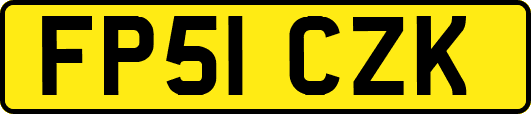 FP51 CZK